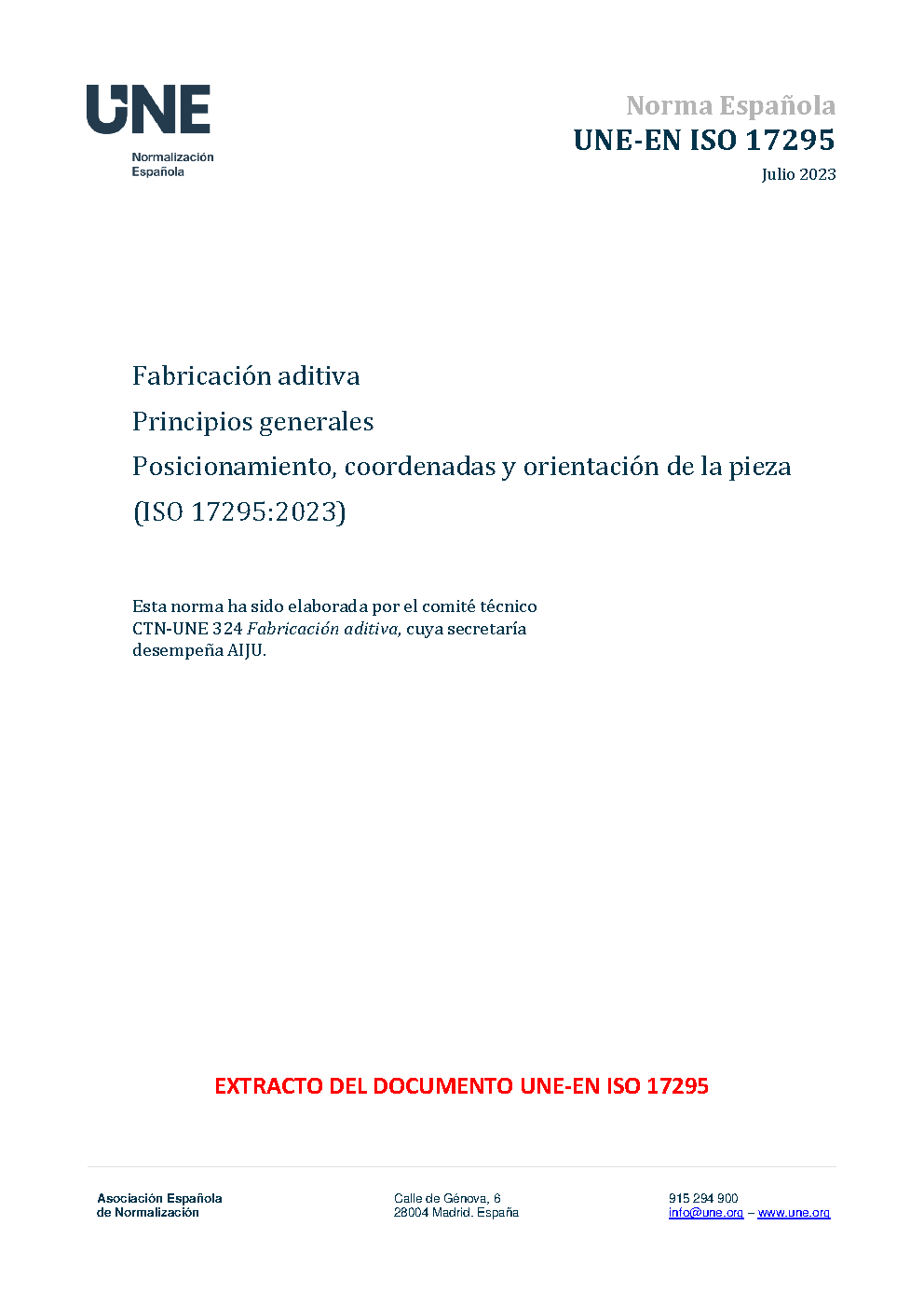 UNE
Normalización
Española

Norma Española
UNE-EN ISO 17295
Julio 2023

Fabricación aditiva
Principios generales
Posicionamiento, coordenadas y orientación de la pieza
(ISO 17295:2023)

Esta norma ha sido elaborada por el comité técnico CTN-UNE 324 Fabricación aditiva, cuya secretaría desempeña AIJU.

EXTRACTO DEL DOCUMENTO UNE-EN ISO 17295

Asociación Española
de Normalización

Calle de Génova, 6
28004 Madrid. España

915 294 900
info@une.org – www.une.org